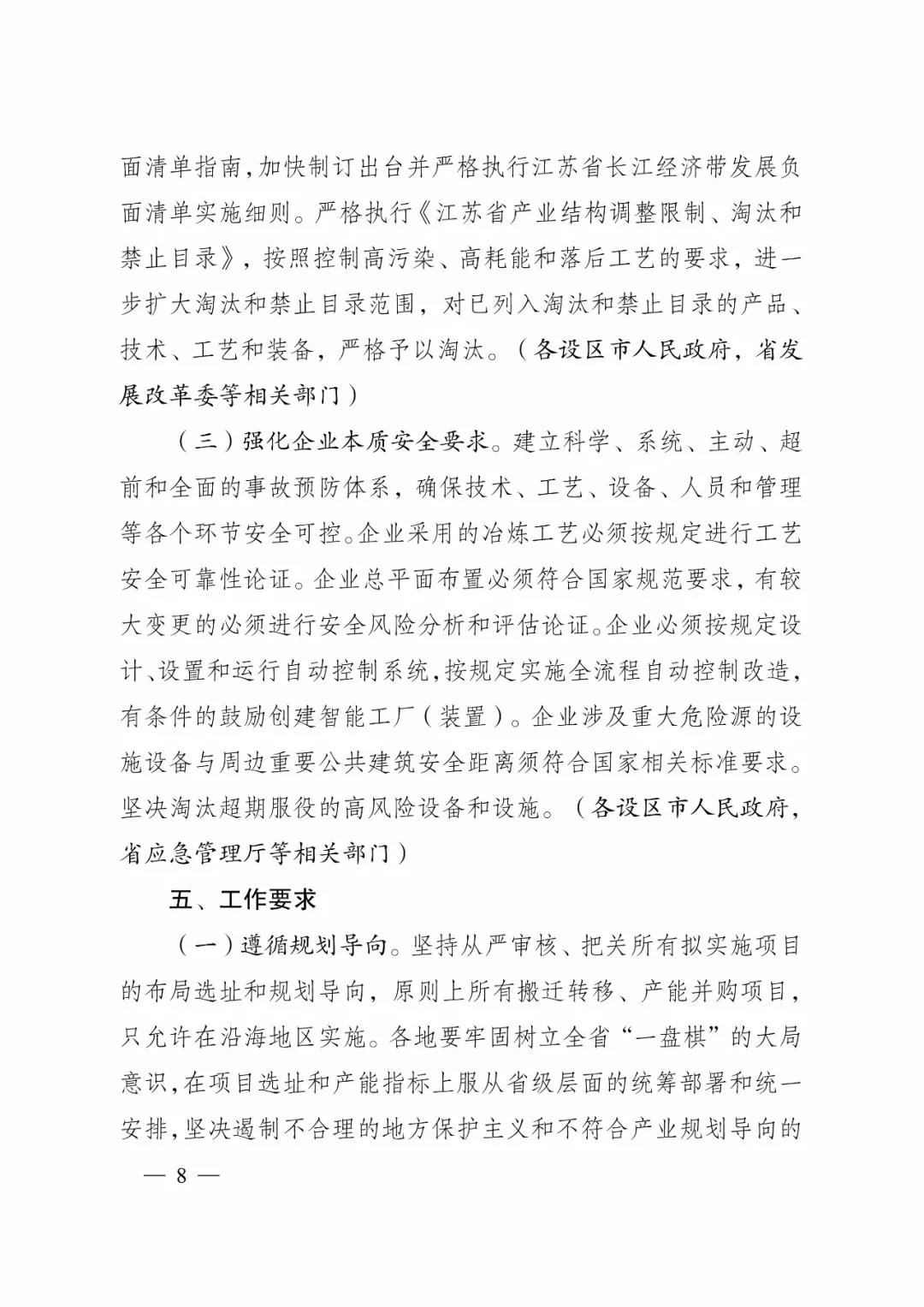 面清单指南，加快制订出台并严格执行江苏省长江经济带发展负面清单实施细则。严格执行《江苏省产业结构调整限制、淘汰和禁止目录》，按照控制高污染、高耗能和落后工艺的要求，进一步扩大淘汰和禁止目录范围，对已列入淘汰和禁止目录的产品、技术、工艺和装备，严格予以淘汰。（各设区市人民政府，省发展改革委等相关部门）

（三）强化企业本质安全要求。建立科学、系统、主动、超前和全面的事故预防体系，确保技术、工艺、设备、人员和管理等各个环节安全可控。企业采用的冶炼工艺必须按规定进行工艺安全可靠性论证。企业总平面布置必须符合国家规范要求，有较大变更的必须进行安全风险分析和评估论证。企业必须按规定设计、设置和运行自动控制系统，按规定实施全流程自动控制改造，有条件的鼓励创建智能工厂（装置）。企业涉及重大危险源的设施设备与周边重要公共建筑安全距离须符合国家相关标准要求。坚决淘汰超期服役的高风险设备和设施。（各设区市人民政府，省应急管理厅等相关部门）

五、工作要求

（一）遵循规划导向。坚持从严审核、把关所有拟实施项目的布局选址和规划导向，原则上所有搬迁转移、产能并购项目，只允许在沿海地区实施。各地要牢固树立全省“一盘棋”的大局意识，在项目选址和产能指标上服从省级层面的统筹部署和统一安排，坚决遏制不合理的地方保护主义和不符合产业规划导向的

— 8 —